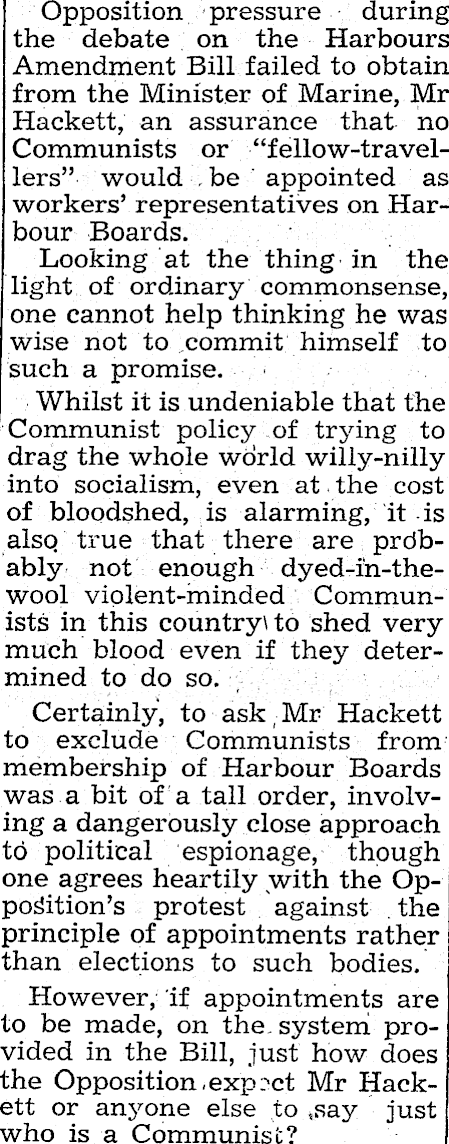 Opposition pressure during the debate on the Harbours Amendment Bill failed to obtain from the Minister of Marine, Mr Hackett, an assurance that no Communists or "fellow-travellers" would be appointed as workers' representatives on Harbour Boards.

Looking at the thing in the light of ordinary commonsense, one cannot help thinking he was wise not to commit himself to such a promise.

Whilst it is undeniable that the Communist policy of trying to drag the whole world willy-nilly into socialism, even at the cost of bloodshed, is alarming, it is also true that there are probably not enough dyed-in-the-wool violent-minded Communists in this country to shed very much blood even if they determined to do so.

Certainly, to ask Mr Hackett to exclude Communists from membership of Harbour Boards was a bit of a tall order, involving a dangerously close approach to political espionage, though one agrees heartily with the Opposition's protest against the principle of appointments rather than elections to such bodies.

However, if appointments are to be made, on the system provided in the Bill, just how does the Opposition expect Mr Hackett or anyone else to say just who is a Communist?